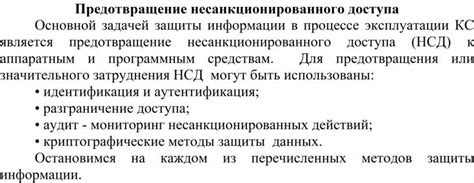 Предотвращение несанкционированного доступа

Основной задачей защиты информации в процессе эксплуатации КС является предотвращение несанкционированного доступа (НСД) к аппаратным и программным средствам. Для предотвращения или значительного затруднения НСД могут быть использованы:

• идентификация и аутентификация;
• разграничение доступа;
• аудит - мониторинг несанкционированных действий;
• криптографические методы защиты данных.

Остановимся на каждом из перечисленных методов защиты информации.